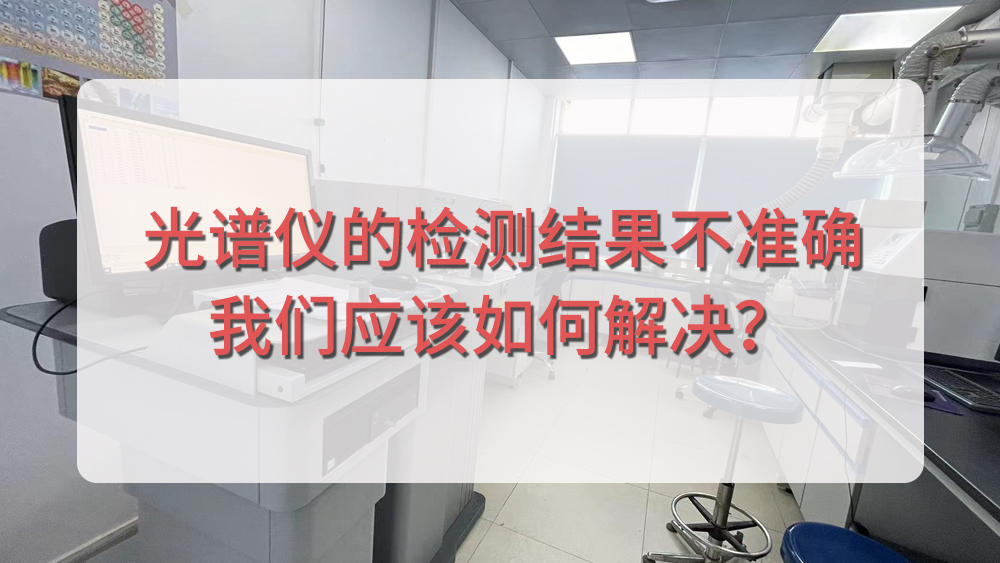 光谱仪的检测结果不准确
我们应该如何解决？